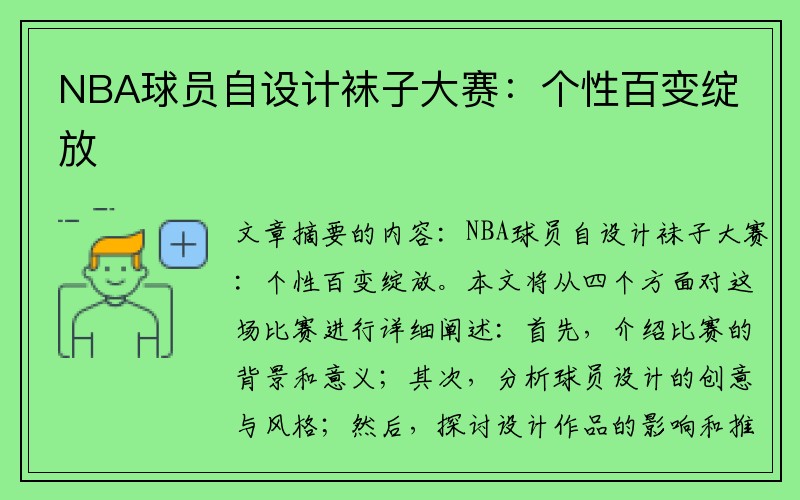 NBA球员自设计袜子大赛：个性百变绽放

文章摘要的内容：NBA球员自设计袜子大赛：个性百变绽放。本文将从四个方面对这场比赛进行详细阐述：首先，介绍比赛的背景和意义；其次，分析球员设计的创意与风格；然后，探讨设计作品的影响和推